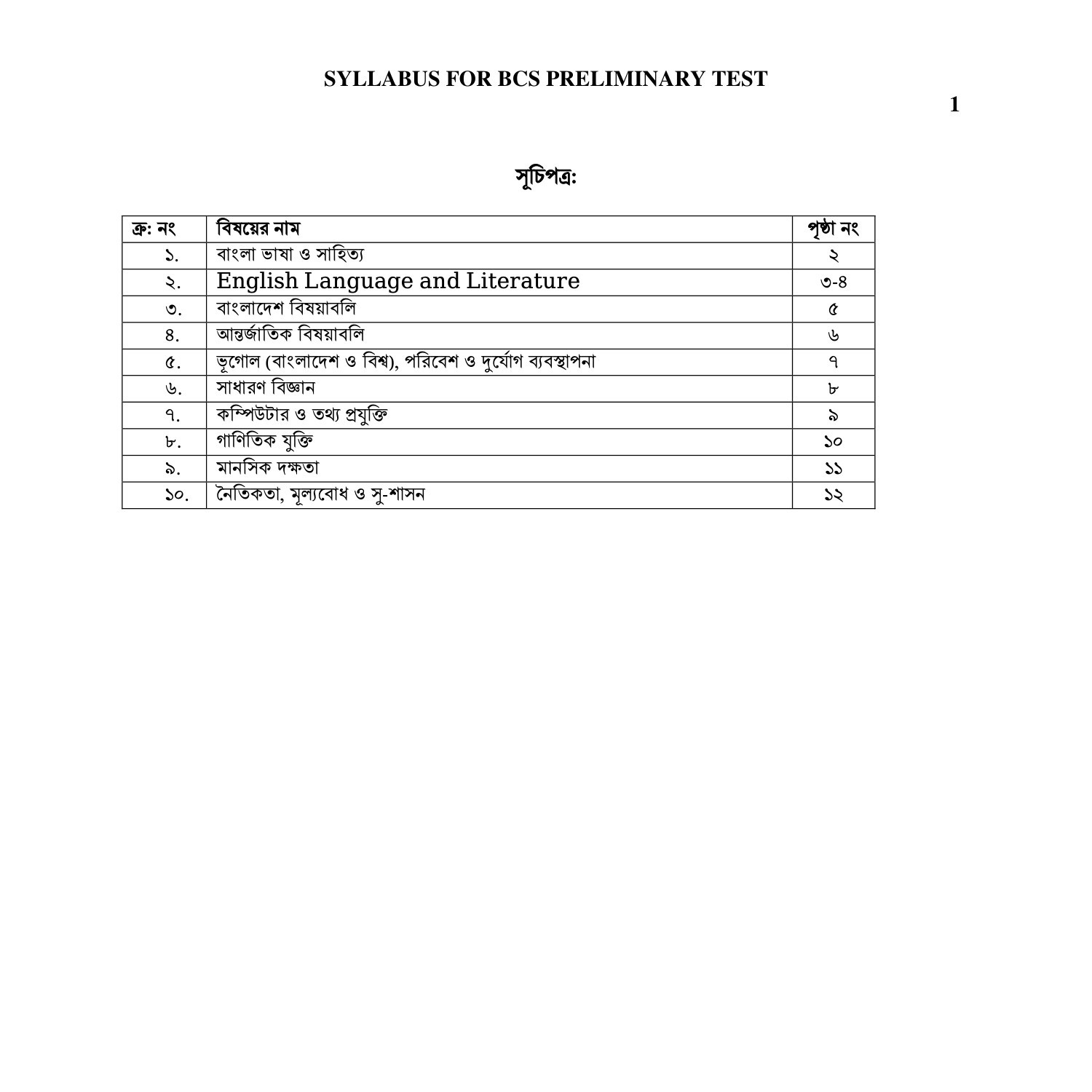 SYLLABUS FOR BCS PRELIMINARY TEST

1

সূচিপত্র:

| ক্র: নং | বিষয়ের নাম | পৃষ্ঠা নং |
|---|---|---|
| ১. | বাংলা ভাষা ও সাহিত্য | ২ |
| ২. | English Language and Literature | ৩-৪ |
| ৩. | বাংলাদেশ বিষয়াবলি | ৫ |
| ৪. | আন্তর্জাতিক বিষয়াবলি | ৬ |
| ৫. | ভূগোল (বাংলাদেশ ও বিশ্ব), পরিবেশ ও দুর্যোগ ব্যবস্থাপনা | ৭ |
| ৬. | সাধারণ বিজ্ঞান | ৮ |
| ৭. | কম্পিউটার ও তথ্য প্রযুক্তি | ৯ |
| ৮. | গাণিতিক যুক্তি | ১০ |
| ৯. | মানসিক দক্ষতা | ১১ |
| ১০. | নৈতিকতা, মূল্যবোধ ও সু-শাসন | ১২ |